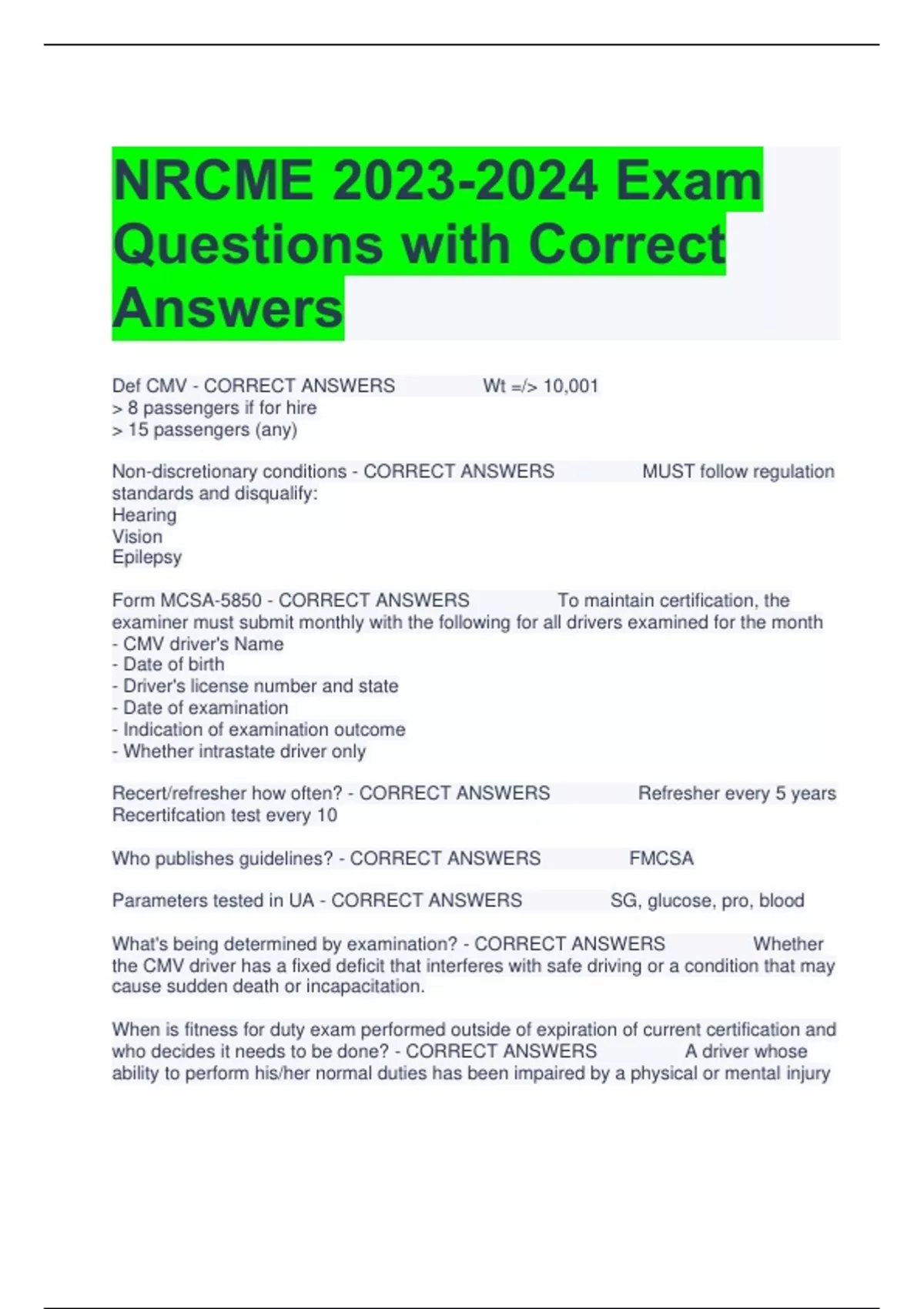 NRCME 2023-2024 Exam Questions with Correct Answers

Def CMV - CORRECT ANSWERS Wt =/> 10,001
> 8 passengers if for hire
> 15 passengers (any)

Non-discretionary conditions - CORRECT ANSWERS MUST follow regulation standards and disqualify:
Hearing
Vision
Epilepsy

Form MCSA-5850 - CORRECT ANSWERS To maintain certification, the examiner must submit monthly with the following for all drivers examined for the month
- CMV driver's Name
- Date of birth
- Driver's license number and state
- Date of examination
- Indication of examination outcome
- Whether intrastate driver only

Recert/refresher how often? - CORRECT ANSWERS Refresher every 5 years
Recertifcation test every 10

Who publishes guidelines? - CORRECT ANSWERS FMCSA

Parameters tested in UA - CORRECT ANSWERS SG, glucose, pro, blood

What's being determined by examination? - CORRECT ANSWERS Whether the CMV driver has a fixed deficit that interferes with safe driving or a condition that may cause sudden death or incapacitation.

When is fitness for duty exam performed outside of expiration of current certification and who decides it needs to be done? - CORRECT ANSWERS A driver whose ability to perform his/her normal duties has been impaired by a physical or mental injury